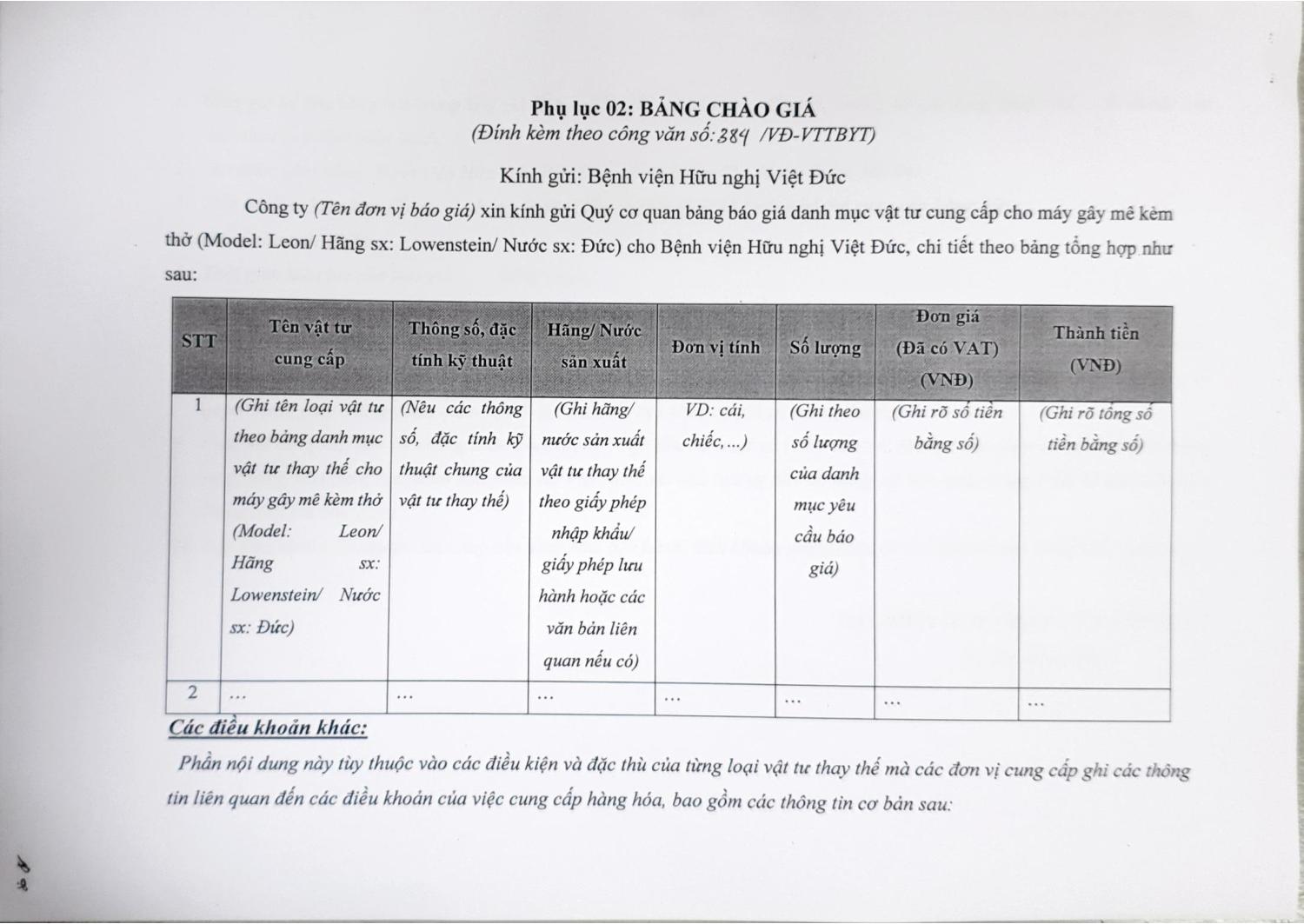 Phụ lục 02: BẢNG CHÀO GIÁ
(Đính kèm theo công văn số: 384 /VĐ-VTTBYT)

Kính gửi: Bệnh viện Hữu nghị Việt Đức

Công ty (Tên đơn vị báo giá) xin kính gửi Quý cơ quan bảng báo giá danh mục vật tư cung cấp cho máy gây mê kèm thở (Model: Leon/ Hãng sx: Lowenstein/ Nước sx: Đức) cho Bệnh viện Hữu nghị Việt Đức, chi tiết theo bảng tổng hợp như sau:

| STT | Tên vật tư cung cấp | Thông số, đặc tính kỹ thuật | Hãng/ Nước sản xuất | Đơn vị tính | Số lượng | Đơn giá (Đã có VAT) (VNĐ) | Thành tiền (VNĐ) |
|---|---|---|---|---|---|---|---|
| 1 | (Ghi tên loại vật tư theo bảng danh mục vật tư thay thế cho máy gây mê kèm thở (Model: Leon/ Hãng sx: Lowenstein/ Nước sx: Đức) | (Nêu các thông số, đặc tính kỹ thuật chung của vật tư thay thế) | (Ghi hãng/ nước sản xuất vật tư thay thế theo giấy phép nhập khẩu/ giấy phép lưu hành hoặc các văn bản liên quan nếu có) | VD: cái, chiếc, ...) | (Ghi theo số lượng của danh mục yêu cầu báo giá) | (Ghi rõ số tiền bằng số) | (Ghi rõ tổng số tiền bằng số) |
| 2 | ... | ... | ... | ... | ... | ... | ... |

Các điều khoản khác:

Phần nội dung này tùy thuộc vào các điều kiện và đặc thù của từng loại vật tư thay thế mà các đơn vị cung cấp ghi các thông tin liên quan đến các điều khoản của việc cung cấp hàng hóa, bao gồm các thông tin cơ bản sau: